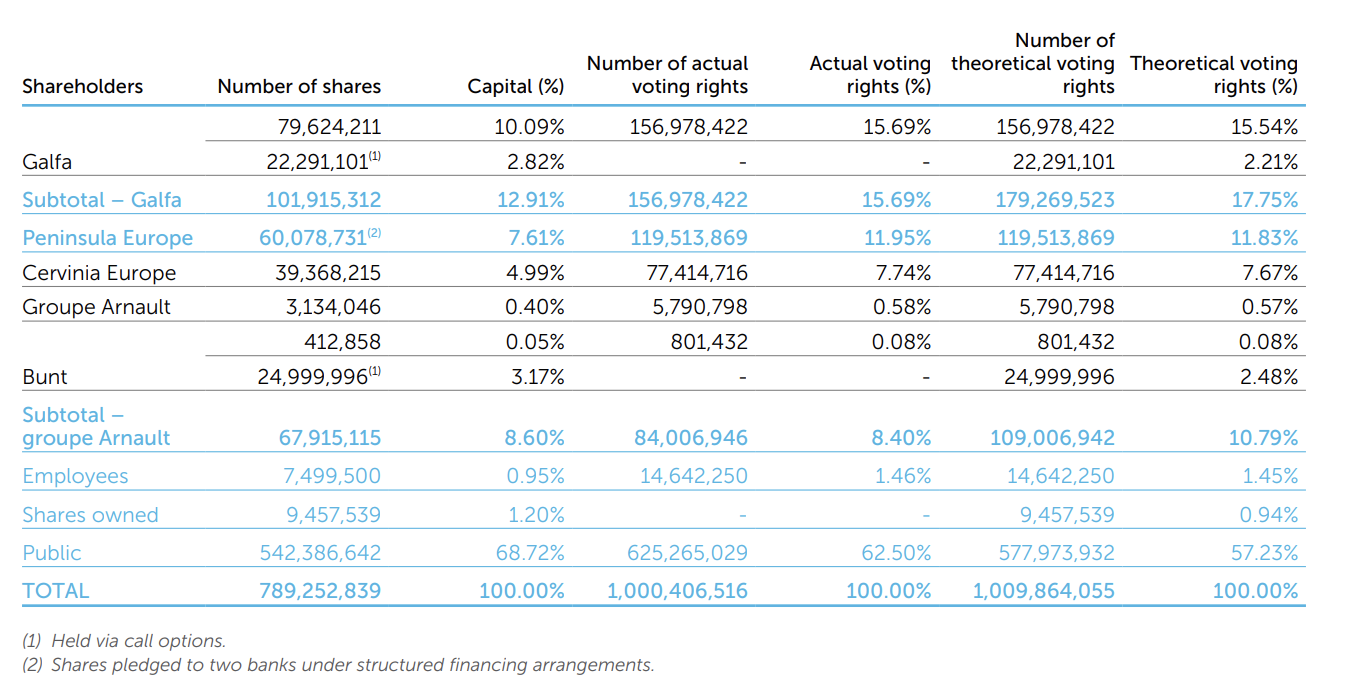 | Shareholders | Number of shares | Capital (%) | Number of actual voting rights | Actual voting rights (%) | Number of theoretical voting rights | Theoretical voting rights (%) |
|---|---|---|---|---|---|---|
| | 79,624,211 | 10.09% | 156,978,422 | 15.69% | 156,978,422 | 15.54% |
| Galfa | 22,291,101$^{(1)}$ | 2.82% | - | - | 22,291,101 | 2.21% |
| Subtotal – Galfa | 101,915,312 | 12.91% | 156,978,422 | 15.69% | 179,269,523 | 17.75% |
| Peninsula Europe | 60,078,731$^{(2)}$ | 7.61% | 119,513,869 | 11.95% | 119,513,869 | 11.83% |
| Cervinia Europe | 39,368,215 | 4.99% | 77,414,716 | 7.74% | 77,414,716 | 7.67% |
| Groupe Arnault | 3,134,046 | 0.40% | 5,790,798 | 0.58% | 5,790,798 | 0.57% |
| | 412,858 | 0.05% | 801,432 | 0.08% | 801,432 | 0.08% |
| Bunt | 24,999,996$^{(1)}$ | 3.17% | - | - | 24,999,996 | 2.48% |
| Subtotal – groupe Arnault | 67,915,115 | 8.60% | 84,006,946 | 8.40% | 109,006,942 | 10.79% |
| Employees | 7,499,500 | 0.95% | 14,642,250 | 1.46% | 14,642,250 | 1.45% |
| Shares owned | 9,457,539 | 1.20% | - | - | 9,457,539 | 0.94% |
| Public | 542,386,642 | 68.72% | 625,265,029 | 62.50% | 577,973,932 | 57.23% |
| TOTAL | 789,252,839 | 100.00% | 1,000,406,516 | 100.00% | 1,009,864,055 | 100.00% |

(1) Held via call options.
(2) Shares pledged to two banks under structured financing arrangements.